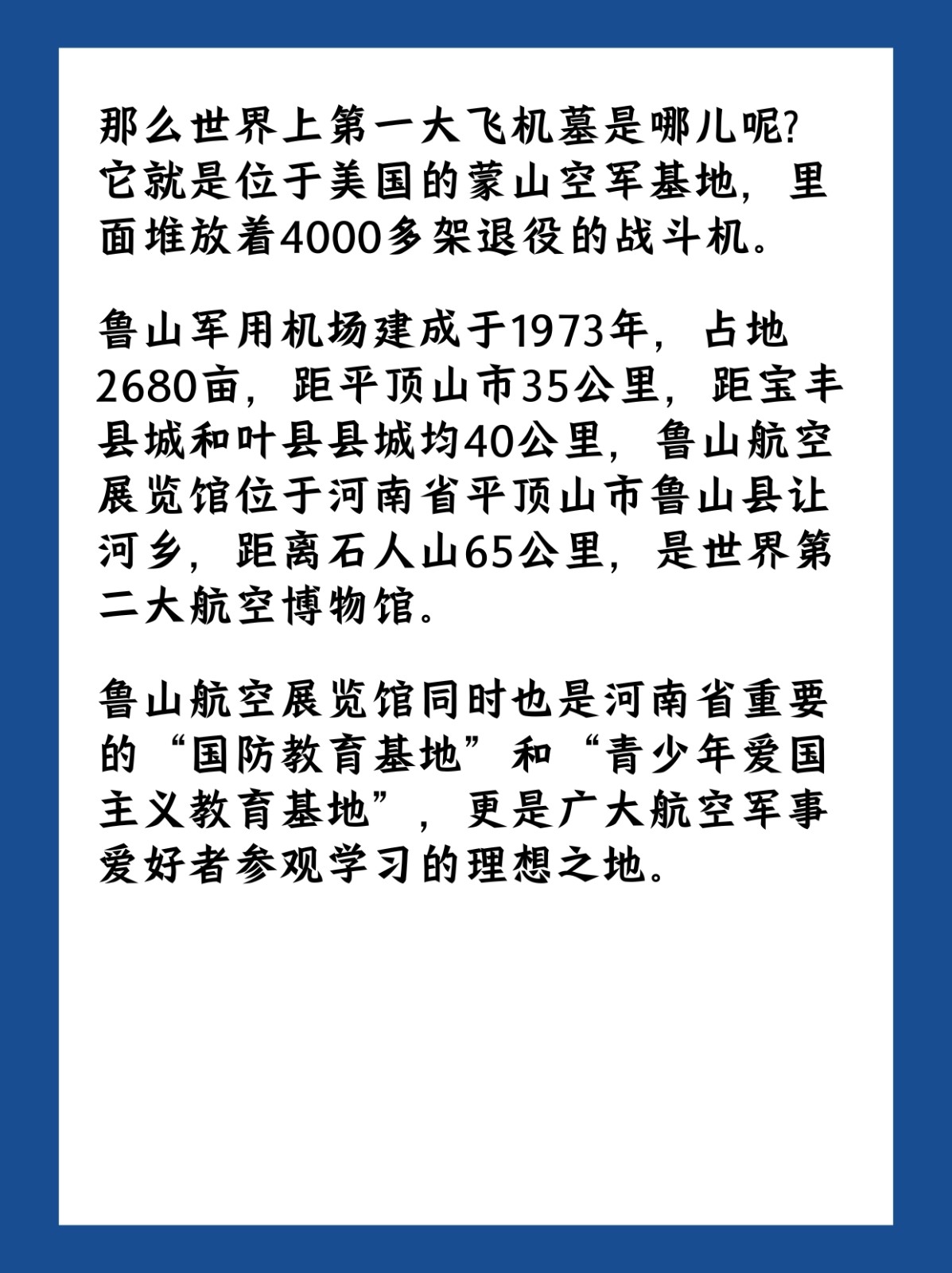 那么世界上第一大飞机墓是哪儿呢?它就是位于美国的蒙山空军基地，里面堆放着4000多架退役的战斗机。

鲁山军用机场建成于1973年，占地2680亩，距平顶山市35公里，距宝丰县城和叶县县城均40公里，鲁山航空展览馆位于河南省平顶山市鲁山县让河乡，距离石人山65公里，是世界第二大航空博物馆。

鲁山航空展览馆同时也是河南省重要的“国防教育基地”和“青少年爱国主义教育基地”，更是广大航空军事爱好者参观学习的理想之地。